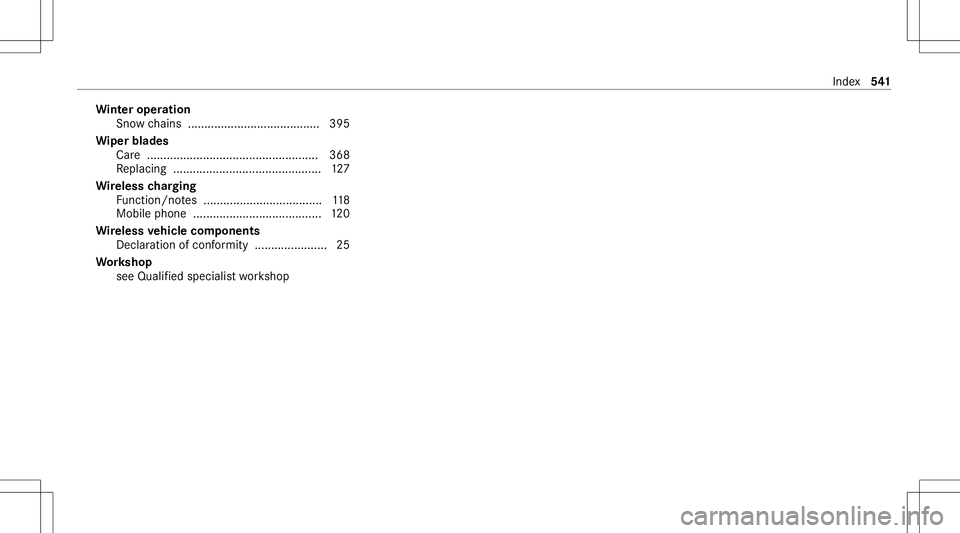 Index 541

Winter operation
Snow chains 395

Wiper blades
Care 368
Replacing 127

Wireless charging
Function/notes 118
Mobile phone 120

Wireless vehicle components
Declaration of conformity 25

Workshop
see Qualified specialist workshop

carmanualsonline.info